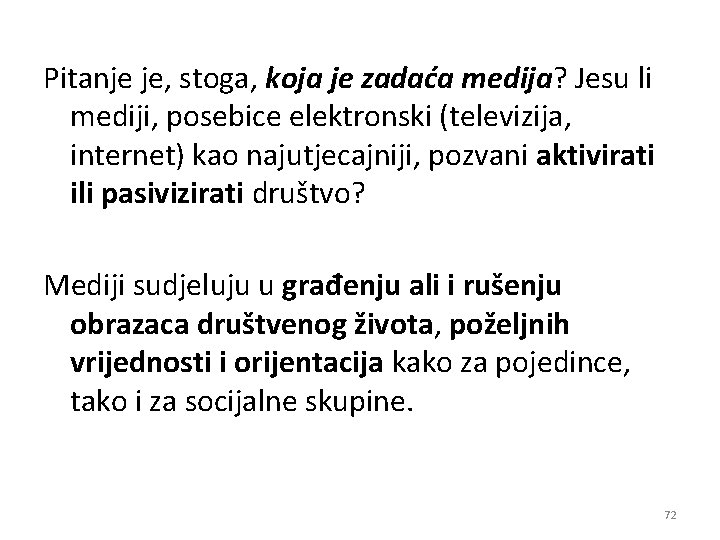 Pitanje je, stoga, koja je zadaća medija? Jesu li mediji, posebice elektronski (televizija, internet) kao najutjecajniji, pozvani aktivirati ili pasivizirati društvo?

Mediji sudjeluju u građenju ali i rušenju obrazaca društvenog života, poželjnih vrijednosti i orijentacija kako za pojedince, tako i za socijalne skupine.

72